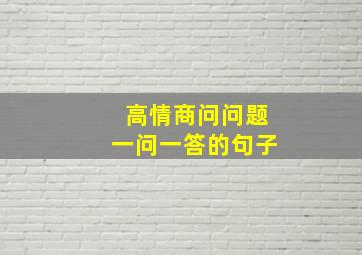 高情商问问题
一问一答的句子